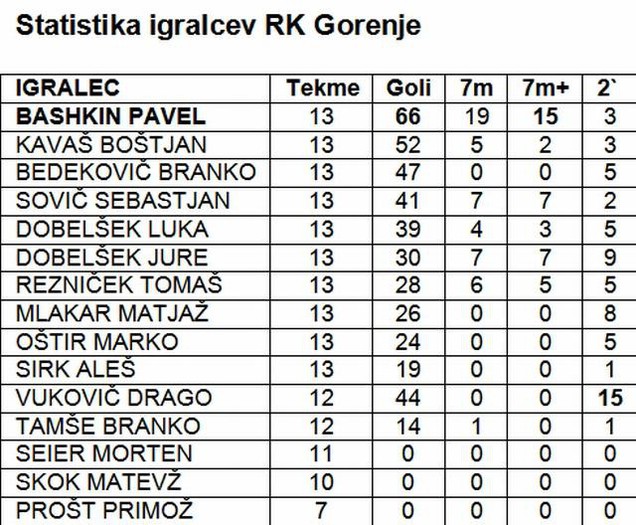 Statistika igralcev RK Gorenje

| IGRALEC | Tekme | Goli | 7m | 7m+ | 2` |
|---|---|---|---|---|---|
| BASHKIN PAVEL | 13 | 66 | 19 | 15 | 3 |
| KAVAŠ BOŠTJAN | 13 | 52 | 5 | 2 | 3 |
| BEDEKOVIČ BRANKO | 13 | 47 | 0 | 0 | 5 |
| SOVIČ SEBASTJAN | 13 | 41 | 7 | 7 | 2 |
| DOBELŠEK LUKA | 13 | 39 | 4 | 3 | 5 |
| DOBELŠEK JURE | 13 | 30 | 7 | 7 | 9 |
| REZNIČEK TOMAŠ | 13 | 28 | 6 | 5 | 5 |
| MLAKAR MATJAŽ | 13 | 26 | 0 | 0 | 8 |
| OŠTIR MARKO | 13 | 24 | 0 | 0 | 5 |
| SIRK ALEŠ | 13 | 19 | 0 | 0 | 1 |
| VUKOVIČ DRAGO | 12 | 44 | 0 | 0 | 15 |
| TAMŠE BRANKO | 12 | 14 | 1 | 0 | 1 |
| SEIER MORTEN | 11 | 0 | 0 | 0 | 0 |
| SKOK MATEVŽ | 10 | 0 | 0 | 0 | 0 |
| PROŠT PRIMOŽ | 7 | 0 | 0 | 0 | 0 |